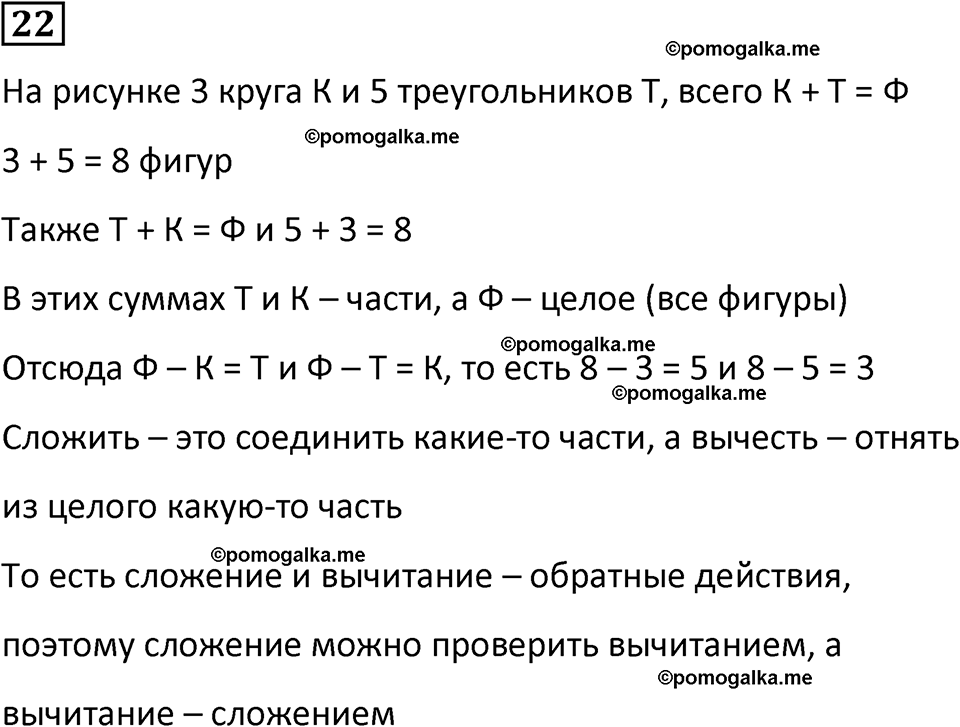 22

©pomogalka.me

На рисунке 3 круга К и 5 треугольников Т, всего К + Т = Ф

©pomogalka.me

3 + 5 = 8 фигур

Также Т + К = Ф и 5 + 3 = 8

В этих суммах Т и К – части, а Ф – целое (все фигуры)

©pomogalka.me

Отсюда Ф – К = Т и Ф – Т = К, то есть 8 – 3 = 5 и 8 – 5 = 3

©pomogalka.me

Сложить – это соединить какие-то части, а вычесть – отнять из целого какую-то часть

©pomogalka.me

То есть сложение и вычитание – обратные действия, поэтому сложение можно проверить вычитанием, а вычитание – сложением

©pomogalka.me